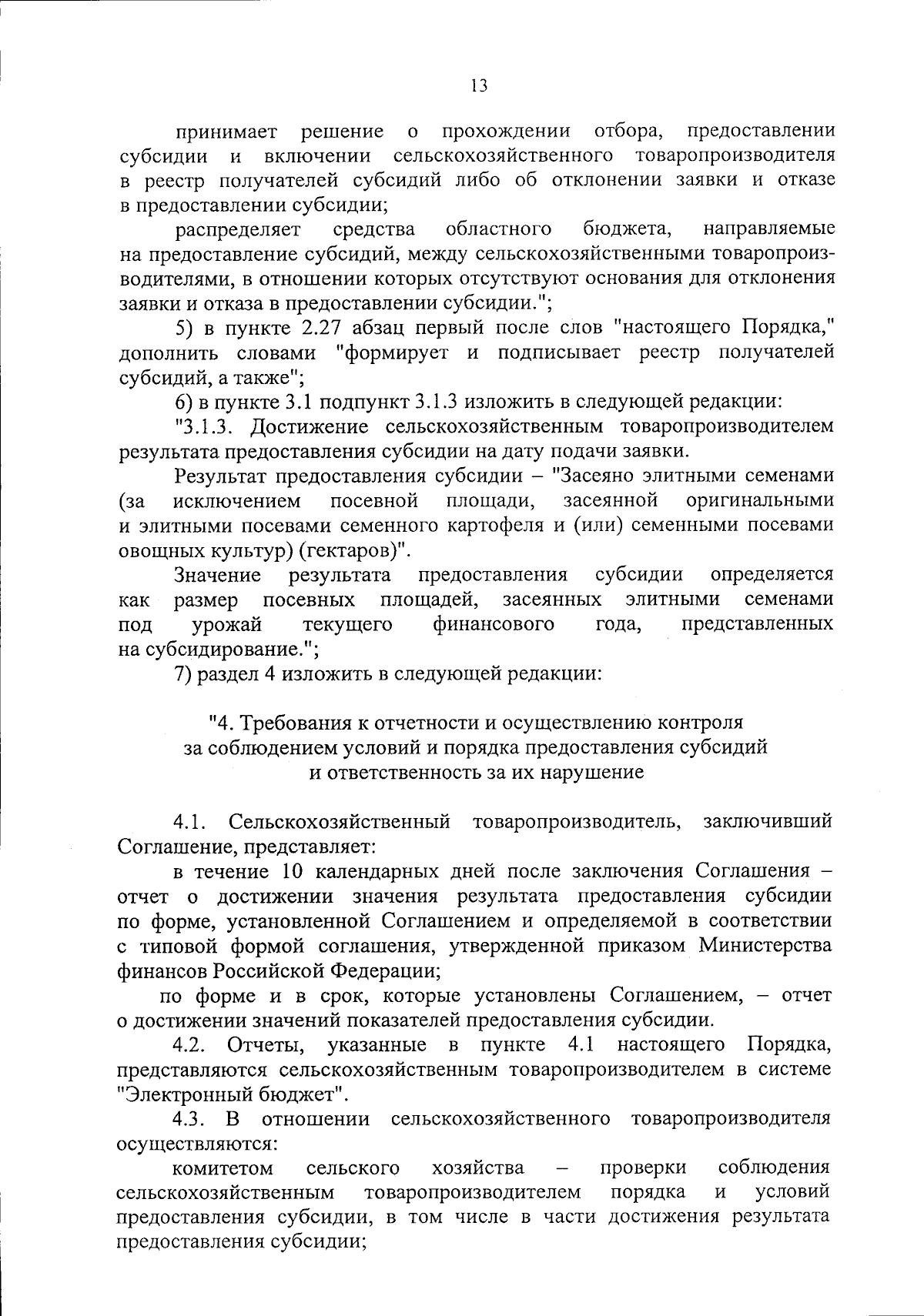 13

принимает решение о прохождении отбора, предоставлении субсидии и включении сельскохозяйственного товаропроизводителя в реестр получателей субсидий либо об отклонении заявки и отказе в предоставлении субсидии;

распределяет средства областного бюджета, направляемые на предоставление субсидий, между сельскохозяйственными товаропроизводителями, в отношении которых отсутствуют основания для отклонения заявки и отказа в предоставлении субсидии.";

5) в пункте 2.27 абзац первый после слов "настоящего Порядка," дополнить словами "формирует и подписывает реестр получателей субсидий, а также";

6) в пункте 3.1 подпункт 3.1.3 изложить в следующей редакции:

"3.1.3. Достижение сельскохозяйственным товаропроизводителем результата предоставления субсидии на дату подачи заявки.

Результат предоставления субсидии – "Засеяно элитными семенами (за исключением посевной площади, засеянной оригинальными и элитными посевами семенного картофеля и (или) семенными посевами овощных культур) (гектаров)".

Значение результата предоставления субсидии определяется как размер посевных площадей, засеянных элитными семенами под урожай текущего финансового года, представленных на субсидирование.";

7) раздел 4 изложить в следующей редакции:

"4. Требования к отчетности и осуществлению контроля за соблюдением условий и порядка предоставления субсидий и ответственность за их нарушение

4.1. Сельскохозяйственный товаропроизводитель, заключивший Соглашение, представляет:

в течение 10 календарных дней после заключения Соглашения – отчет о достижении значения результата предоставления субсидии по форме, установленной Соглашением и определяемой в соответствии с типовой формой соглашения, утвержденной приказом Министерства финансов Российской Федерации;

по форме и в срок, которые установлены Соглашением, – отчет о достижении значений показателей предоставления субсидии.

4.2. Отчеты, указанные в пункте 4.1 настоящего Порядка, представляются сельскохозяйственным товаропроизводителем в системе "Электронный бюджет".

4.3. В отношении сельскохозяйственного товаропроизводителя осуществляются:

комитетом сельского хозяйства – проверки соблюдения сельскохозяйственным товаропроизводителем порядка и условий предоставления субсидии, в том числе в части достижения результата предоставления субсидии;